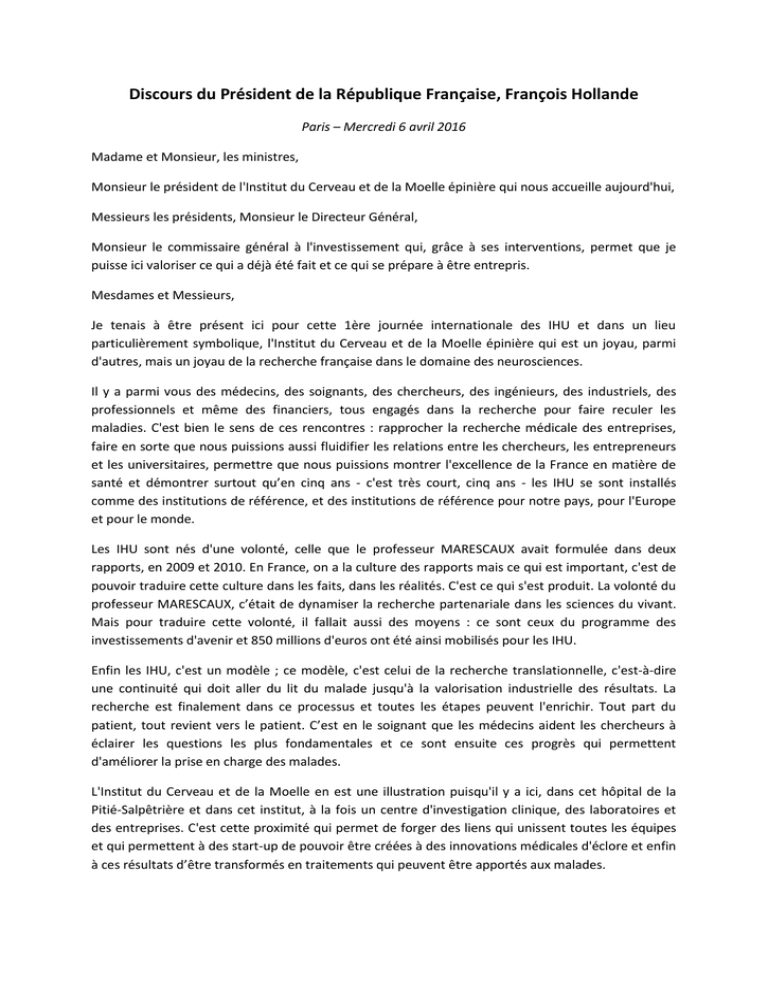 Discours du Président de la République Française, François Hollande

Paris – Mercredi 6 avril 2016

Madame et Monsieur, les ministres,

Monsieur le président de l'Institut du Cerveau et de la Moelle épinière qui nous accueille aujourd'hui,

Messieurs les présidents, Monsieur le Directeur Général,

Monsieur le commissaire général à l'investissement qui, grâce à ses interventions, permet que je puisse ici valoriser ce qui a déjà été fait et ce qui se prépare à être entrepris.

Mesdames et Messieurs,

Je tenais à être présent ici pour cette 1ère journée internationale des IHU et dans un lieu particulièrement symbolique, l'Institut du Cerveau et de la Moelle épinière qui est un joyau, parmi d'autres, mais un joyau de la recherche française dans le domaine des neurosciences.

Il y a parmi vous des médecins, des soignants, des chercheurs, des ingénieurs, des industriels, des professionnels et même des financiers, tous engagés dans la recherche pour faire reculer les maladies. C'est bien le sens de ces rencontres : rapprocher la recherche médicale des entreprises, faire en sorte que nous puissions aussi fluidifier les relations entre les chercheurs, les entrepreneurs et les universitaires, permettre que nous puissions montrer l'excellence de la France en matière de santé et démontrer surtout qu'en cinq ans - c'est très court, cinq ans - les IHU se sont installés comme des institutions de référence, et des institutions de référence pour notre pays, pour l'Europe et pour le monde.

Les IHU sont nés d'une volonté, celle que le professeur MARESCAUX avait formulée dans deux rapports, en 2009 et 2010. En France, on a la culture des rapports mais ce qui est important, c'est de pouvoir traduire cette culture dans les faits, dans les réalités. C'est ce qui s'est produit. La volonté du professeur MARESCAUX, c'était de dynamiser la recherche partenariale dans les sciences du vivant. Mais pour traduire cette volonté, il fallait aussi des moyens : ce sont ceux du programme des investissements d'avenir et 850 millions d'euros ont été ainsi mobilisés pour les IHU.

Enfin les IHU, c'est un modèle ; ce modèle, c'est celui de la recherche translationnelle, c'est-à-dire une continuité qui doit aller du lit du malade jusqu'à la valorisation industrielle des résultats. La recherche est finalement dans ce processus et toutes les étapes peuvent l'enrichir. Tout part du patient, tout revient vers le patient. C'est en le soignant que les médecins aident les chercheurs à éclairer les questions les plus fondamentales et ce sont ensuite ces progrès qui permettent d'améliorer la prise en charge des malades.

L'Institut du Cerveau et de la Moelle en est une illustration puisqu'il y a ici, dans cet hôpital de la Pitié-Salpêtrière et dans cet institut, à la fois un centre d'investigation clinique, des laboratoires et des entreprises. C'est cette proximité qui permet de forger des liens qui unissent toutes les équipes et qui permettent à des start-up de pouvoir être créées à des innovations médicales d'éclore et enfin à ces résultats d'être transformés en traitements qui peuvent être apportés aux malades.